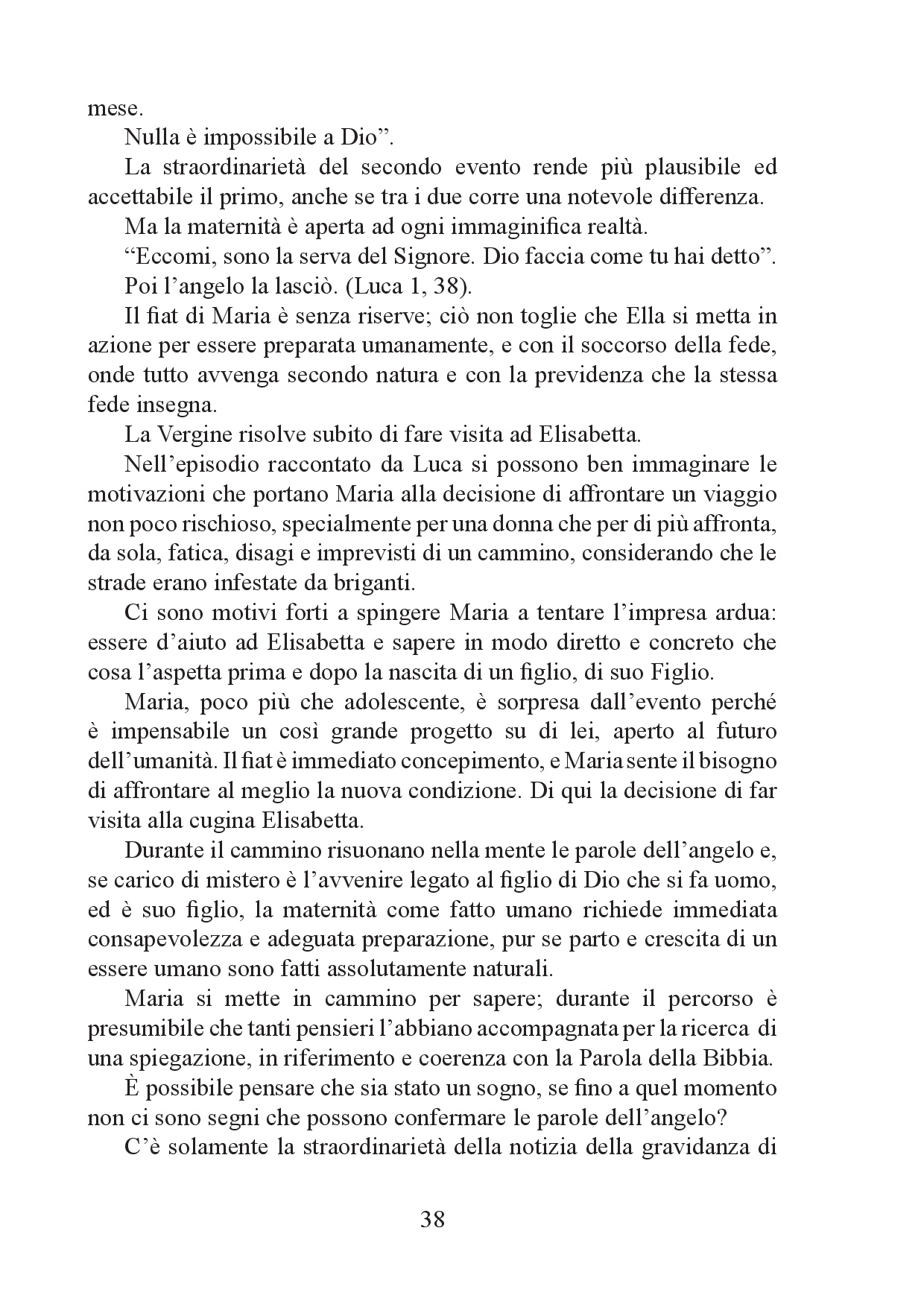 mese.

Nulla è impossibile a Dio”.

La straordinarietà del secondo evento rende più plausibile ed accettabile il primo, anche se tra i due corre una notevole differenza.

Ma la maternità è aperta ad ogni immaginifica realtà.

“Eccomi, sono la serva del Signore. Dio faccia come tu hai detto”.

Poi l’angelo la lasciò. (Luca 1, 38).

Il fiat di Maria è senza riserve; ciò non toglie che Ella si metta in azione per essere preparata umanamente, e con il soccorso della fede, onde tutto avvenga secondo natura e con la previdenza che la stessa fede insegna.

La Vergine risolve subito di fare visita ad Elisabetta.

Nell’episodio raccontato da Luca si possono ben immaginare le motivazioni che portano Maria alla decisione di affrontare un viaggio non poco rischioso, specialmente per una donna che per di più affronta, da sola, fatica, disagi e imprevisti di un cammino, considerando che le strade erano infestate da briganti.

Ci sono motivi forti a spingere Maria a tentare l’impresa ardua: essere d’aiuto ad Elisabetta e sapere in modo diretto e concreto che cosa l’aspetta prima e dopo la nascita di un figlio, di suo Figlio.

Maria, poco più che adolescente, è sorpresa dall’evento perché è impensabile un così grande progetto su di lei, aperto al futuro dell’umanità. Il fiat è immediato concepimento, e Maria sente il bisogno di affrontare al meglio la nuova condizione. Di qui la decisione di far visita alla cugina Elisabetta.

Durante il cammino risuonano nella mente le parole dell’angelo e, se carico di mistero è l’avvenire legato al figlio di Dio che si fa uomo, ed è suo figlio, la maternità come fatto umano richiede immediata consapevolezza e adeguata preparazione, pur se parto e crescita di un essere umano sono fatti assolutamente naturali.

Maria si mette in cammino per sapere; durante il percorso è presumibile che tanti pensieri l’abbiano accompagnata per la ricerca di una spiegazione, in riferimento e coerenza con la Parola della Bibbia.

È possibile pensare che sia stato un sogno, se fino a quel momento non ci sono segni che possono confermare le parole dell’angelo?

C’è solamente la straordinarietà della notizia della gravidanza di

38